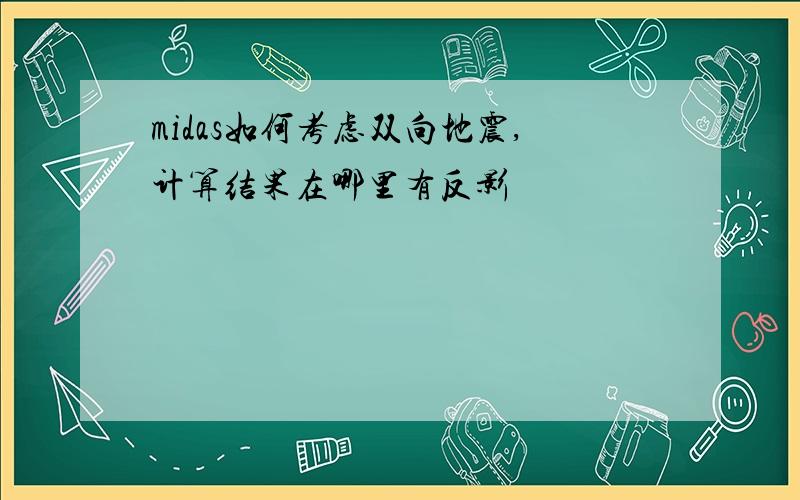 midas如何考虑双向地震,计算结果在哪里有反影